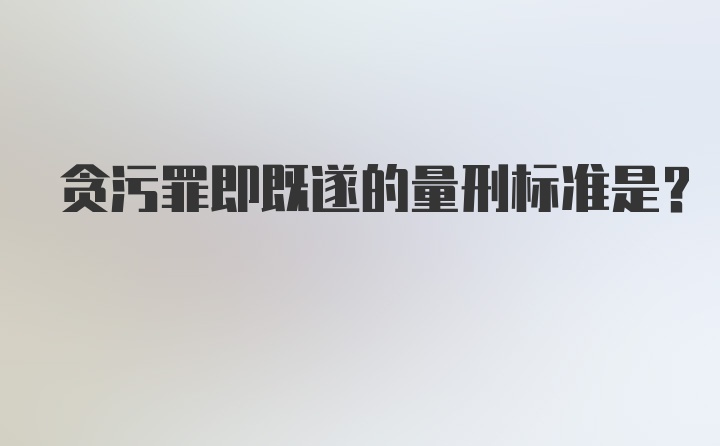 贪污罪即既遂的量刑标准是?